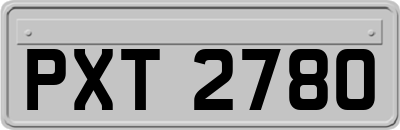 PXT 2780